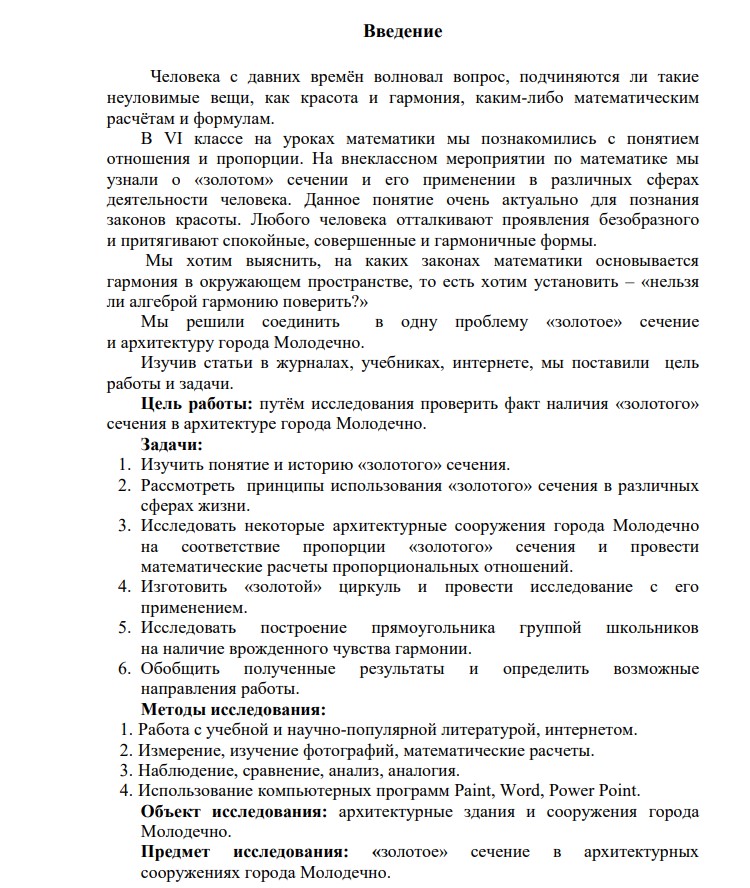 Введение

Человека с давних времён волновал вопрос, подчиняются ли такие неуловимые вещи, как красота и гармония, каким-либо математическим расчётам и формулам.

В VI классе на уроках математики мы познакомились с понятием отношения и пропорции. На внеклассном мероприятии по математике мы узнали о «золотом» сечении и его применении в различных сферах деятельности человека. Данное понятие очень актуально для познания законов красоты. Любого человека отталкивают проявления безобразного и притягивают спокойные, совершенные и гармоничные формы.

Мы хотим выяснить, на каких законах математики основывается гармония в окружающем пространстве, то есть хотим установить – «нельзя ли алгеброй гармонию поверить?»

Мы решили соединить в одну проблему «золотое» сечение и архитектуру города Молодечно.

Изучив статьи в журналах, учебниках, интернете, мы поставили цель работы и задачи.

Цель работы: путём исследования проверить факт наличия «золотого» сечения в архитектуре города Молодечно.

Задачи:
1. Изучить понятие и историю «золотого» сечения.
2. Рассмотреть принципы использования «золотого» сечения в различных сферах жизни.
3. Исследовать некоторые архитектурные сооружения города Молодечно на соответствие пропорции «золотого» сечения и провести математические расчеты пропорциональных отношений.
4. Изготовить «золотой» циркуль и провести исследование с его применением.
5. Исследовать построение прямоугольника группой школьников на наличие врожденного чувства гармонии.
6. Обобщить полученные результаты и определить возможные направления работы.

Методы исследования:
1. Работа с учебной и научно-популярной литературой, интернетом.
2. Измерение, изучение фотографий, математические расчеты.
3. Наблюдение, сравнение, анализ, аналогия.
4. Использование компьютерных программ Paint, Word, Power Point.

Объект исследования: архитектурные здания и сооружения города Молодечно.

Предмет исследования: «золотое» сечение в архитектурных сооружениях города Молодечно.